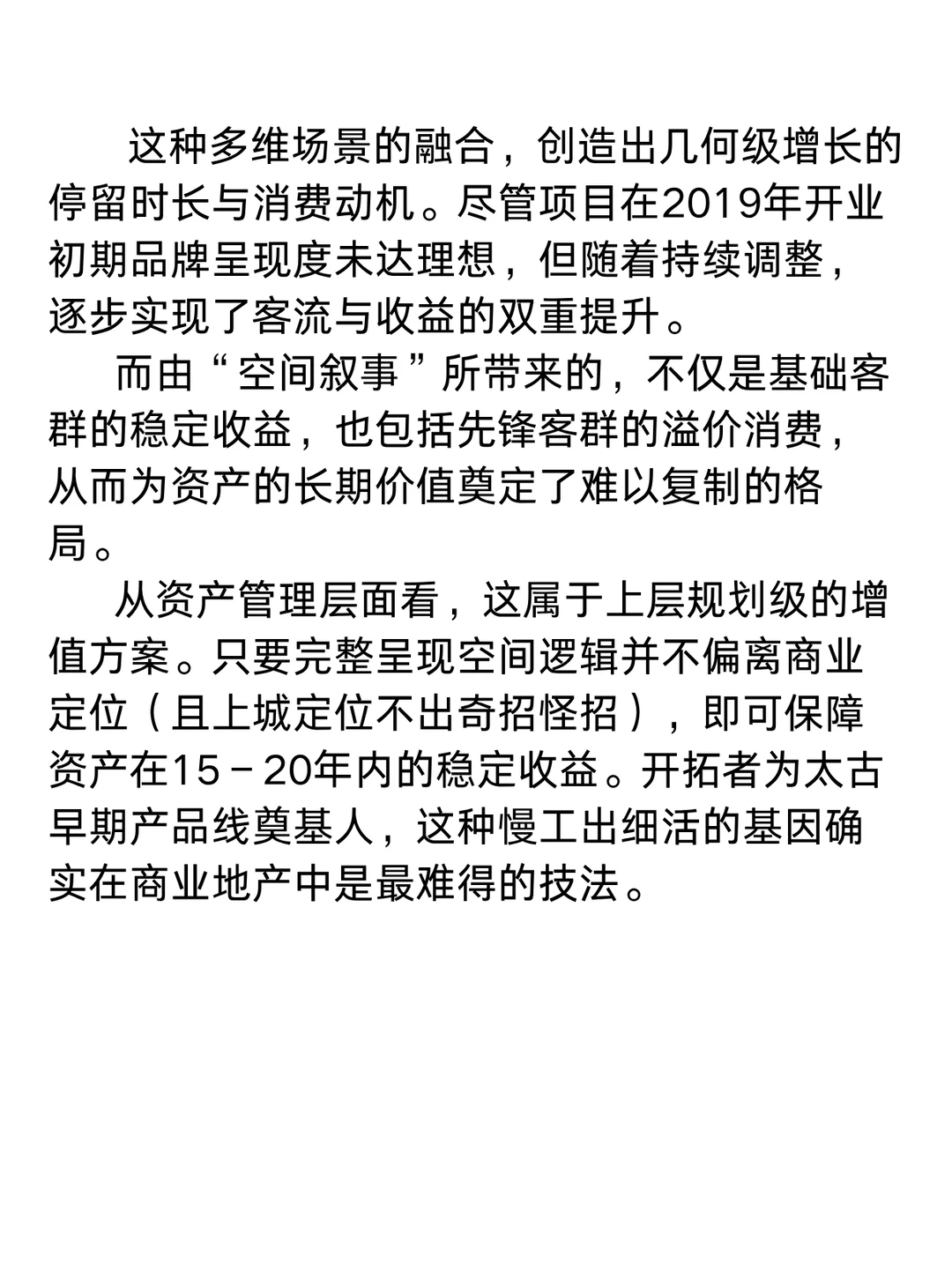 这种多维场景的融合，创造出几何级增长的停留时长与消费动机。尽管项目在2019年开业初期品牌呈现度未达理想，但随着持续调整，逐步实现了客流与收益的双重提升。

而由“空间叙事”所带来的，不仅是基础客群的稳定收益，也包括先锋客群的溢价消费，从而为资产的长期价值奠定了难以复制的格局。

从资产管理层面看，这属于上层规划级的增值方案。只要完整呈现空间逻辑并不偏离商业定位（且上城定位不出奇招怪招），即可保障资产在15－20年内的稳定收益。开拓者为太古早期产品线奠基人，这种慢工出细活的基因确实在商业地产中是最难得的技法。